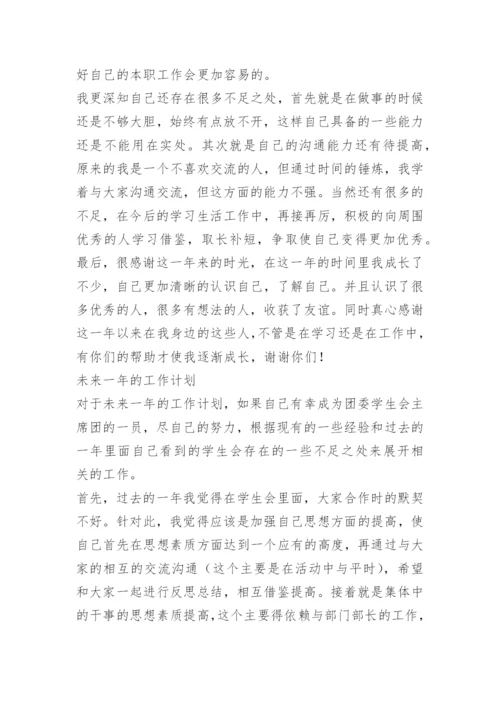 好自己的本职工作会更加容易的。

我更深知自己还存在很多不足之处，首先就是在做事的时候还是不够大胆，始终有点放不开，这样自己具备的一些能力还是不能用在实处。其次就是自己的沟通能力还有待提高，原来的我是一个不喜欢交流的人，但通过时间的锤炼，我学着与大家沟通交流，但这方面的能力不强。当然还有很多的不足，在今后的学习生活工作中，再接再厉，积极的向周围优秀的人学习借鉴，取长补短，争取使自己变得更加优秀。

最后，很感谢这一年来的时光，在这一年的时间里我成长了不少，自己更加清晰的认识自己，了解自己。并且认识了很多优秀的人，很多有想法的人，收获了友谊。同时真心感谢这一年以来在我身边的这些人,不管是在学习还是在工作中，有你们的帮助才使我逐渐成长，谢谢你们！

未来一年的工作计划

对于未来一年的工作计划，如果自己有幸成为团委学生会主席团的一员，尽自己的努力，根据现有的一些经验和过去的一年里面自己看到的学生会存在的一些不足之处来展开相关的工作。

首先，过去的一年我觉得在学生会里面，大家合作时的默契不好。针对此，我觉得应该是加强自己思想方面的提高，使自己首先在思想素质方面达到一个应有的高度，再通过与大家的相互的交流沟通（这个主要是在活动中与平时），希望和大家一起进行反思总结，相互借鉴提高。接着就是集体中的干事的思想素质提高,这个主要得依赖与部门部长的工作，